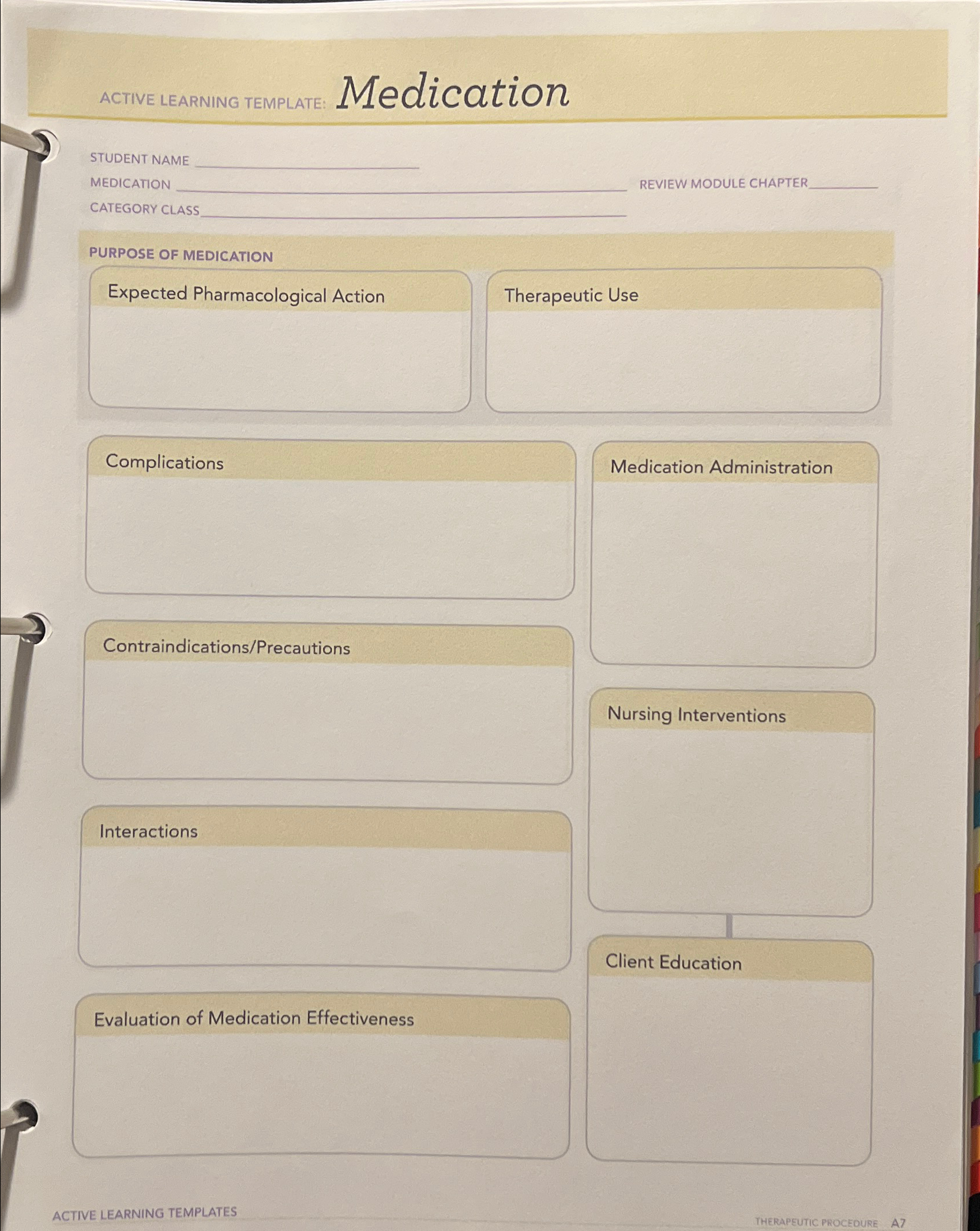 ACTIVE LEARNING TEMPLATE: Medication

STUDENT NAME ____
MEDICATION ____ REVIEW MODULE CHAPTER ____
CATEGORY CLASS ____

PURPOSE OF MEDICATION

Expected Pharmacological Action

Therapeutic Use

Complications

Contraindications/Precautions

Interactions

Evaluation of Medication Effectiveness

Medication Administration

Nursing Interventions

Client Education

ACTIVE LEARNING TEMPLATES

THERAPEUTIC PROCEDURE A7